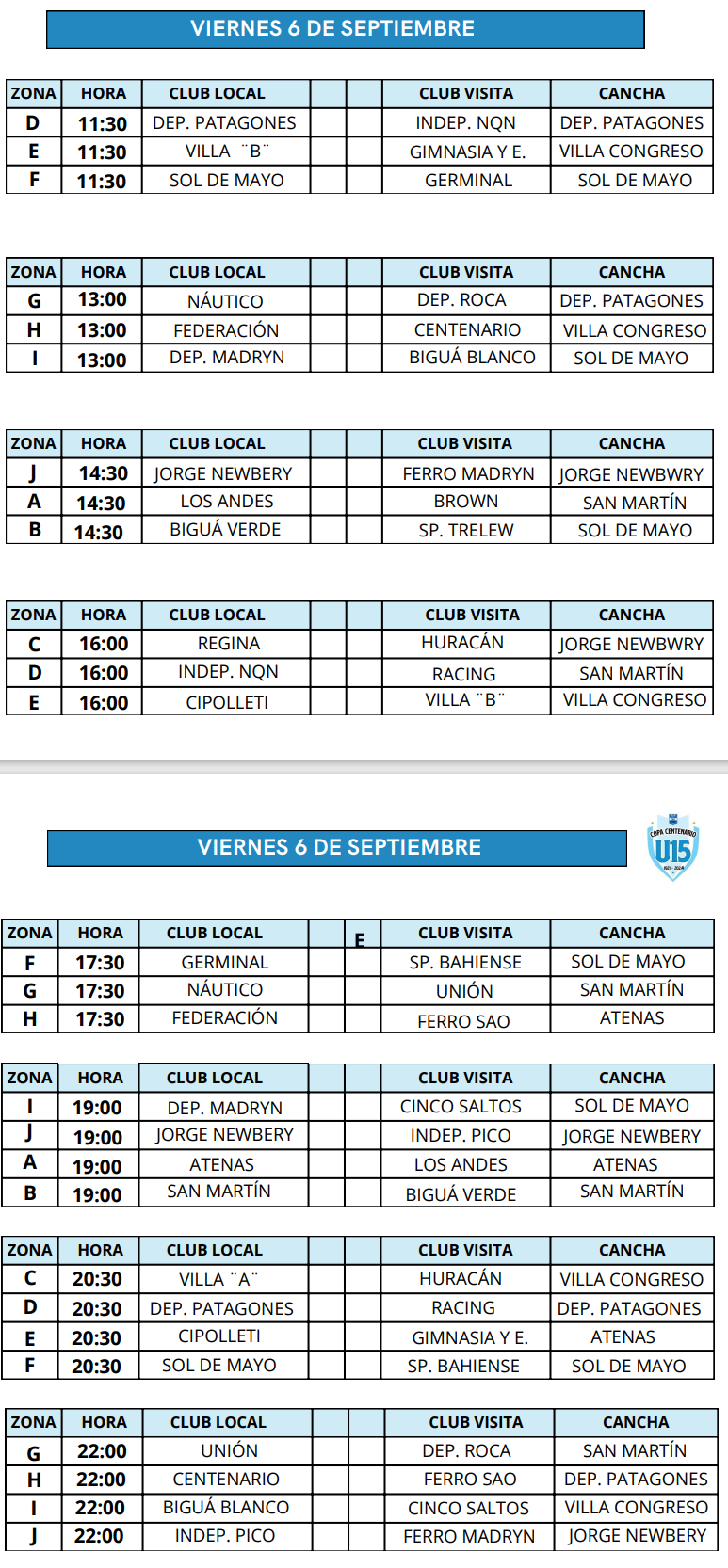 VIERNES 6 DE SEPTIEMBRE

| ZONA | HORA | CLUB LOCAL | | | CLUB VISITA | CANCHA |
|---|---|---|---|---|---|---|
| D | 11:30 | DEP. PATAGONES | | | INDEP. NQN | DEP. PATAGONES |
| E | 11:30 | VILLA ¨B¨ | | | GIMNASIA Y E. | VILLA CONGRESO |
| F | 11:30 | SOL DE MAYO | | | GERMINAL | SOL DE MAYO |

| ZONA | HORA | CLUB LOCAL | | | CLUB VISITA | CANCHA |
|---|---|---|---|---|---|---|
| G | 13:00 | NÁUTICO | | | DEP. ROCA | DEP. PATAGONES |
| H | 13:00 | FEDERACIÓN | | | CENTENARIO | VILLA CONGRESO |
| I | 13:00 | DEP. MADRYN | | | BIGUÁ BLANCO | SOL DE MAYO |

| ZONA | HORA | CLUB LOCAL | | | CLUB VISITA | CANCHA |
|---|---|---|---|---|---|---|
| J | 14:30 | JORGE NEWBERY | | | FERRO MADRYN | JORGE NEWBWRY |
| A | 14:30 | LOS ANDES | | | BROWN | SAN MARTÍN |
| B | 14:30 | BIGUÁ VERDE | | | SP. TRELEW | SOL DE MAYO |

| ZONA | HORA | CLUB LOCAL | | | CLUB VISITA | CANCHA |
|---|---|---|---|---|---|---|
| C | 16:00 | REGINA | | | HURACÁN | JORGE NEWBWRY |
| D | 16:00 | INDEP. NQN | | | RACING | SAN MARTÍN |
| E | 16:00 | CIPOLLETI | | | VILLA ¨B¨ | VILLA CONGRESO |

VIERNES 6 DE SEPTIEMBRE

COPA CENTENARIO U15 1921 - 2024

| ZONA | HORA | CLUB LOCAL | | E | CLUB VISITA | CANCHA |
|---|---|---|---|---|---|---|
| F | 17:30 | GERMINAL | | | SP. BAHIENSE | SOL DE MAYO |
| G | 17:30 | NÁUTICO | | | UNIÓN | SAN MARTÍN |
| H | 17:30 | FEDERACIÓN | | | FERRO SAO | ATENAS |

| ZONA | HORA | CLUB LOCAL | | | CLUB VISITA | CANCHA |
|---|---|---|---|---|---|---|
| I | 19:00 | DEP. MADRYN | | | CINCO SALTOS | SOL DE MAYO |
| J | 19:00 | JORGE NEWBERY | | | INDEP. PICO | JORGE NEWBERY |
| A | 19:00 | ATENAS | | | LOS ANDES | ATENAS |
| B | 19:00 | SAN MARTÍN | | | BIGUÁ VERDE | SAN MARTÍN |

| ZONA | HORA | CLUB LOCAL | | | CLUB VISITA | CANCHA |
|---|---|---|---|---|---|---|
| C | 20:30 | VILLA ¨A¨ | | | HURACÁN | VILLA CONGRESO |
| D | 20:30 | DEP. PATAGONES | | | RACING | DEP. PATAGONES |
| E | 20:30 | CIPOLLETI | | | GIMNASIA Y E. | ATENAS |
| F | 20:30 | SOL DE MAYO | | | SP. BAHIENSE | SOL DE MAYO |

| ZONA | HORA | CLUB LOCAL | | | CLUB VISITA | CANCHA |
|---|---|---|---|---|---|---|
| G | 22:00 | UNIÓN | | | DEP. ROCA | SAN MARTÍN |
| H | 22:00 | CENTENARIO | | | FERRO SAO | DEP. PATAGONES |
| I | 22:00 | BIGUÁ BLANCO | | | CINCO SALTOS | VILLA CONGRESO |
| J | 22:00 | INDEP. PICO | | | FERRO MADRYN | JORGE NEWBERY |